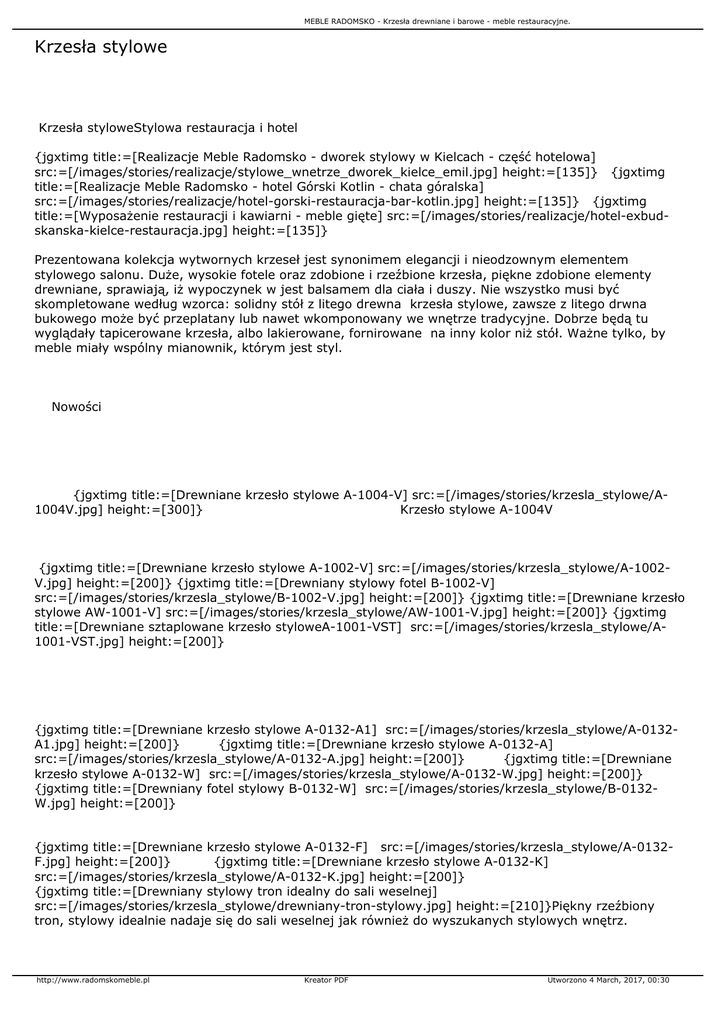 MEBLE RADOMSKO - Krzesła drewniane i barowe - meble restauracyjne.

Krzesła stylowe

Krzesła styloweStylowa restauracja i hotel

{jgxtimg title:=[Realizacje Meble Radomsko - dworek stylowy w Kielcach - część hotelowa] src:=[/images/stories/realizacje/stylowe_wnetrze_dworek_kielce_emil.jpg] height:=[135]} {jgxtimg title:=[Realizacje Meble Radomsko - hotel Górski Kotlin - chata góralska] src:=[/images/stories/realizacje/hotel-gorski-restauracja-bar-kotlin.jpg] height:=[135]} {jgxtimg title:=[Wyposażenie restauracji i kawiarni - meble gięte] src:=[/images/stories/realizacje/hotel-exbud-skanska-kielce-restauracja.jpg] height:=[135]}

Prezentowana kolekcja wytwornych krzeseł jest synonimem elegancji i nieodzownym elementem stylowego salonu. Duże, wysokie fotele oraz zdobione i rzeźbione krzesła, piękne zdobione elementy drewniane, sprawiają, iż wypoczynek w jest balsamem dla ciała i duszy. Nie wszystko musi być skompletowane według wzorca: solidny stół z litego drewna krzesła stylowe, zawsze z litego drwna bukowego może być przeplatany lub nawet wkomponowany we wnętrze tradycyjne. Dobrze będą tu wyglądały tapicerowane krzesła, albo lakierowane, fornirowane na inny kolor niż stół. Ważne tylko, by meble miały wspólny mianownik, którym jest styl.

Nowości

{jgxtimg title:=[Drewniane krzesło stylowe A-1004-V] src:=[/images/stories/krzesla_stylowe/A-1004V.jpg] height:=[300]} Krzesło stylowe A-1004V

{jgxtimg title:=[Drewniane krzesło stylowe A-1002-V] src:=[/images/stories/krzesla_stylowe/A-1002-V.jpg] height:=[200]} {jgxtimg title:=[Drewniany stylowy fotel B-1002-V] src:=[/images/stories/krzesla_stylowe/B-1002-V.jpg] height:=[200]} {jgxtimg title:=[Drewniane krzesło stylowe AW-1001-V] src:=[/images/stories/krzesla_stylowe/AW-1001-V.jpg] height:=[200]} {jgxtimg title:=[Drewniane sztaplowane krzesło styloweA-1001-VST] src:=[/images/stories/krzesla_stylowe/A-1001-VST.jpg] height:=[200]}

{jgxtimg title:=[Drewniane krzesło stylowe A-0132-A1] src:=[/images/stories/krzesla_stylowe/A-0132-A1.jpg] height:=[200]} {jgxtimg title:=[Drewniane krzesło stylowe A-0132-A] src:=[/images/stories/krzesla_stylowe/A-0132-A.jpg] height:=[200]} {jgxtimg title:=[Drewniane krzesło stylowe A-0132-W] src:=[/images/stories/krzesla_stylowe/A-0132-W.jpg] height:=[200]} {jgxtimg title:=[Drewniany fotel stylowy B-0132-W] src:=[/images/stories/krzesla_stylowe/B-0132-W.jpg] height:=[200]}

{jgxtimg title:=[Drewniane krzesło stylowe A-0132-F] src:=[/images/stories/krzesla_stylowe/A-0132-F.jpg] height:=[200]} {jgxtimg title:=[Drewniane krzesło stylowe A-0132-K] src:=[/images/stories/krzesla_stylowe/A-0132-K.jpg] height:=[200]} {jgxtimg title:=[Drewniany stylowy tron idealny do sali weselnej] src:=[/images/stories/krzesla_stylowe/drewniany-tron-stylowy.jpg] height:=[210]}Piękny rzeźbiony tron, stylowy idealnie nadaje się do sali weselnej jak również do wyszukanych stylowych wnętrz.

http://www.radomskomeble.pl Kreator PDF Utworzono 4 March, 2017, 00:30